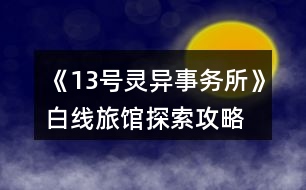 《13号灵异事务所》
白线旅馆探索攻略